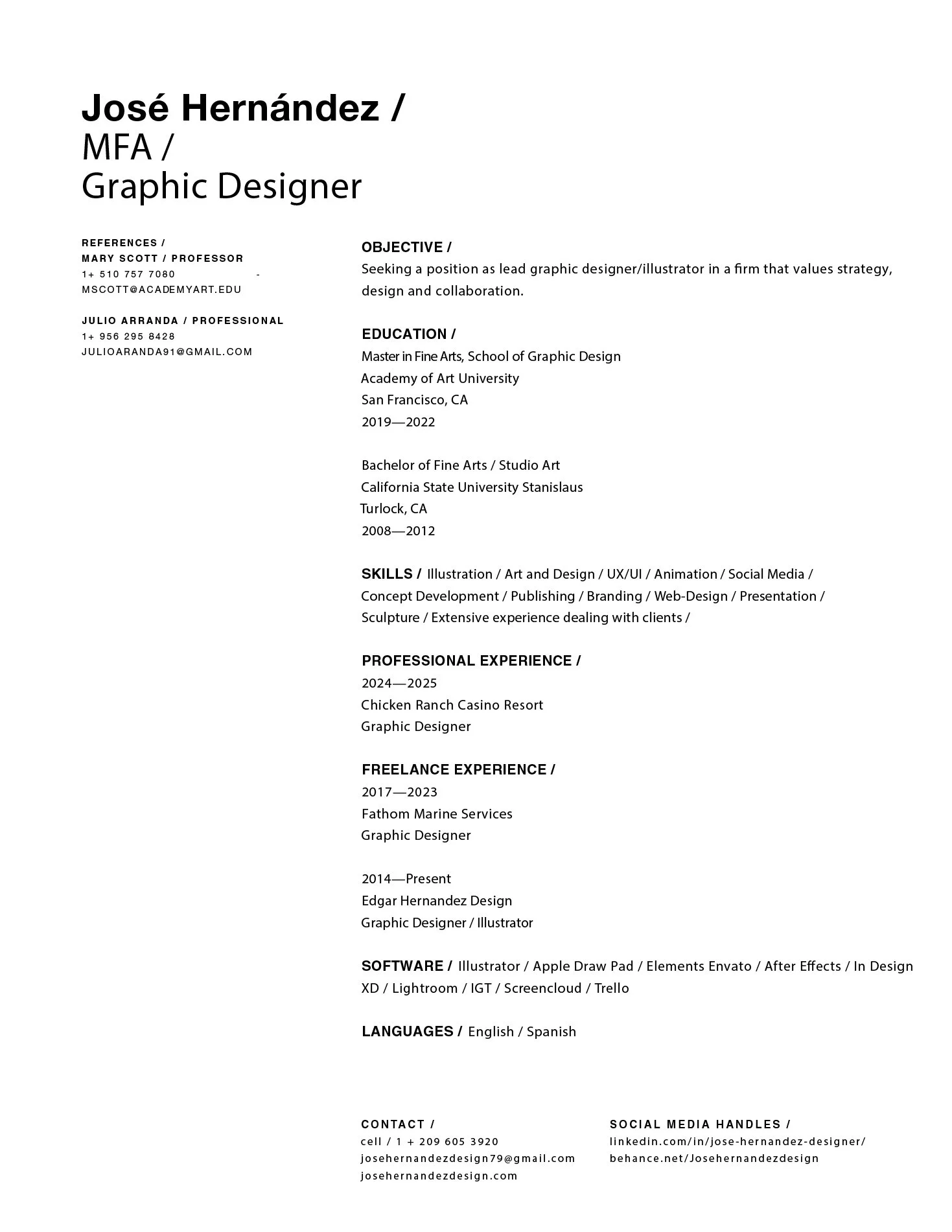 José Hernández /
MFA /
Graphic Designer

REFERENCES /
MARY SCOTT / PROFESSOR
1+ 510 757 7080 -
MSCOTT@ACADEMYART.EDU

JULIO ARRANDA / PROFESSIONAL
1+ 956 295 8428
JULIOARANDA91@GMAIL.COM

OBJECTIVE /
Seeking a position as lead graphic designer/illustrator in a firm that values strategy, design and collaboration.

EDUCATION /
Master in Fine Arts, School of Graphic Design
Academy of Art University
San Francisco, CA
2019—2022

Bachelor of Fine Arts / Studio Art
California State University Stanislaus
Turlock, CA
2008—2012

SKILLS / Illustration / Art and Design / UX/UI / Animation / Social Media / Concept Development / Publishing / Branding / Web-Design / Presentation / Sculpture / Extensive experience dealing with clients /

PROFESSIONAL EXPERIENCE /
2024—2025
Chicken Ranch Casino Resort
Graphic Designer

FREELANCE EXPERIENCE /
2017—2023
Fathom Marine Services
Graphic Designer

2014—Present
Edgar Hernandez Design
Graphic Designer / Illustrator

SOFTWARE / Illustrator / Apple Draw Pad / Elements Envato / After Effects / In Design XD / Lightroom / IGT / Screencloud / Trello

LANGUAGES / English / Spanish

CONTACT /
cell / 1 + 209 605 3920
josehernandezdesign79@gmail.com
josehernandezdesign.com

SOCIAL MEDIA HANDLES /
linkedin.com/in/jose-hernandez-designer/
behance.net/Josehernandezdesign